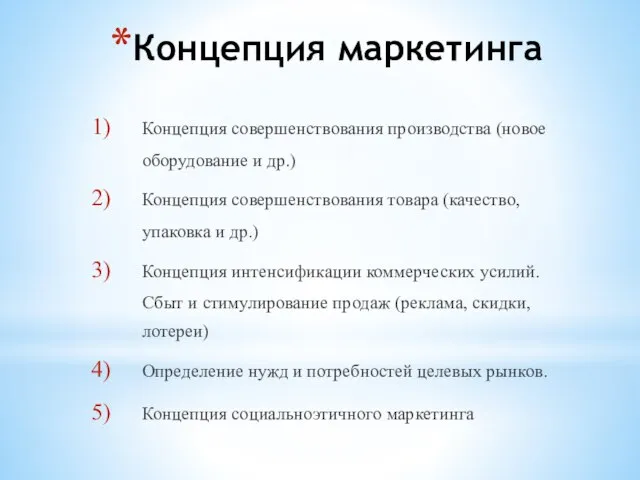 *Концепция маркетинга

1) Концепция совершенствования производства (новое оборудование и др.)

2) Концепция совершенствования товара (качество, упаковка и др.)

3) Концепция интенсификации коммерческих усилий. Сбыт и стимулирование продаж (реклама, скидки, лотереи)

4) Определение нужд и потребностей целевых рынков.

5) Концепция социальноэтичного маркетинга